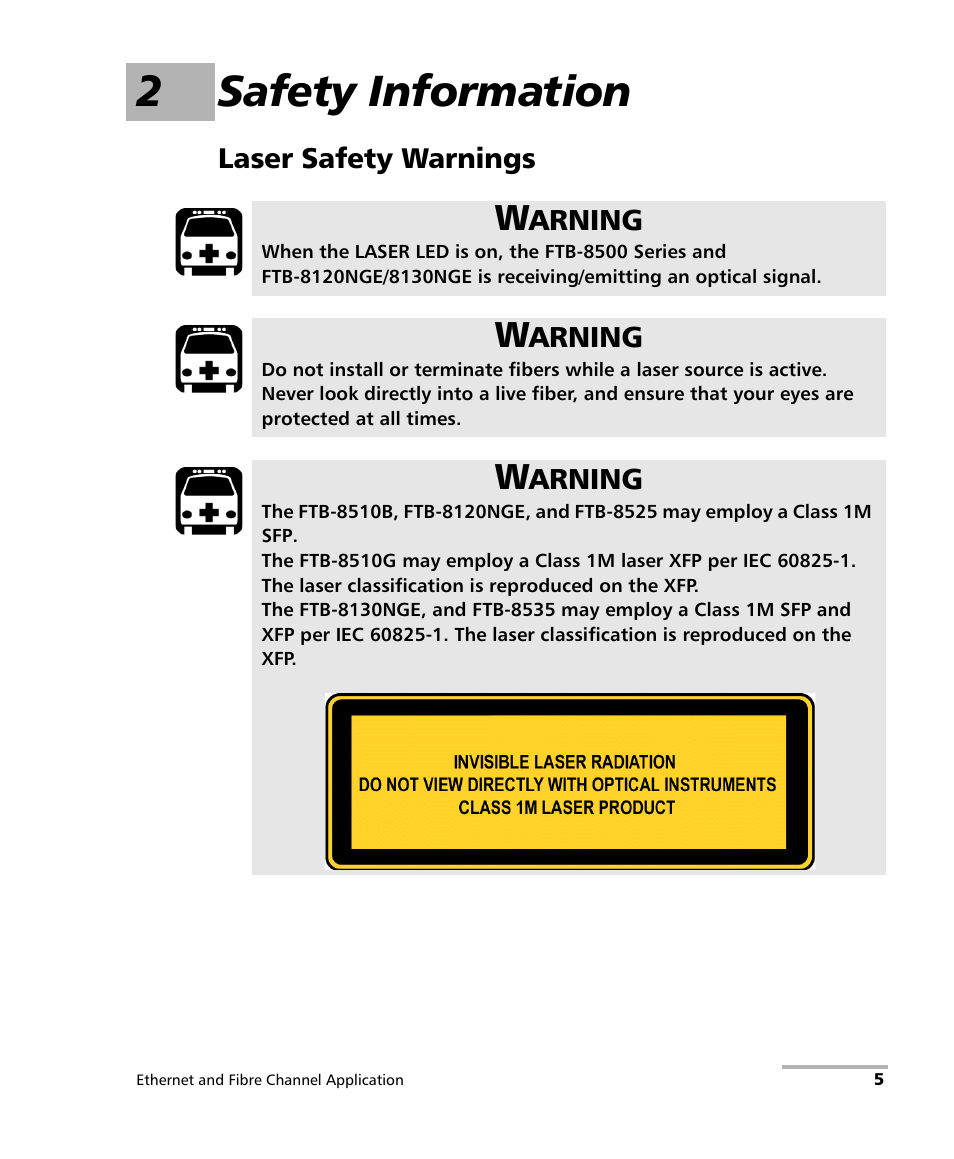 2 Safety Information

Laser Safety Warnings

WARNING

When the LASER LED is on, the FTB-8500 Series and FTB-8120NGE/8130NGE is receiving/emitting an optical signal.

WARNING

Do not install or terminate fibers while a laser source is active. Never look directly into a live fiber, and ensure that your eyes are protected at all times.

WARNING

The FTB-8510B, FTB-8120NGE, and FTB-8525 may employ a Class 1M SFP.

The FTB-8510G may employ a Class 1M laser XFP per IEC 60825-1. The laser classification is reproduced on the XFP.

The FTB-8130NGE, and FTB-8535 may employ a Class 1M SFP and XFP per IEC 60825-1. The laser classification is reproduced on the XFP.

INVISIBLE LASER RADIATION
DO NOT VIEW DIRECTLY WITH OPTICAL INSTRUMENTS
CLASS 1M LASER PRODUCT

Ethernet and Fibre Channel Application 5